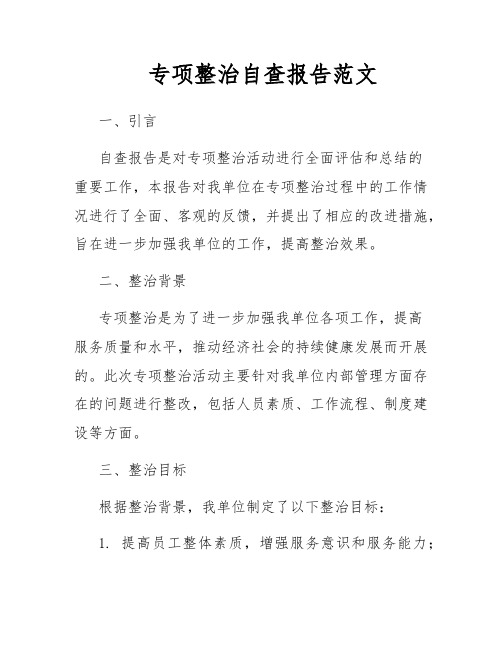 专项整治自查报告范文

一、引言

自查报告是对专项整治活动进行全面评估和总结的重要工作，本报告对我单位在专项整治过程中的工作情况进行了全面、客观的反馈，并提出了相应的改进措施，旨在进一步加强我单位的工作，提高整治效果。

二、整治背景

专项整治是为了进一步加强我单位各项工作，提高服务质量和水平，推动经济社会的持续健康发展而开展的。此次专项整治活动主要针对我单位内部管理方面存在的问题进行整改，包括人员素质、工作流程、制度建设等方面。

三、整治目标

根据整治背景，我单位制定了以下整治目标：

1. 提高员工整体素质，增强服务意识和服务能力；